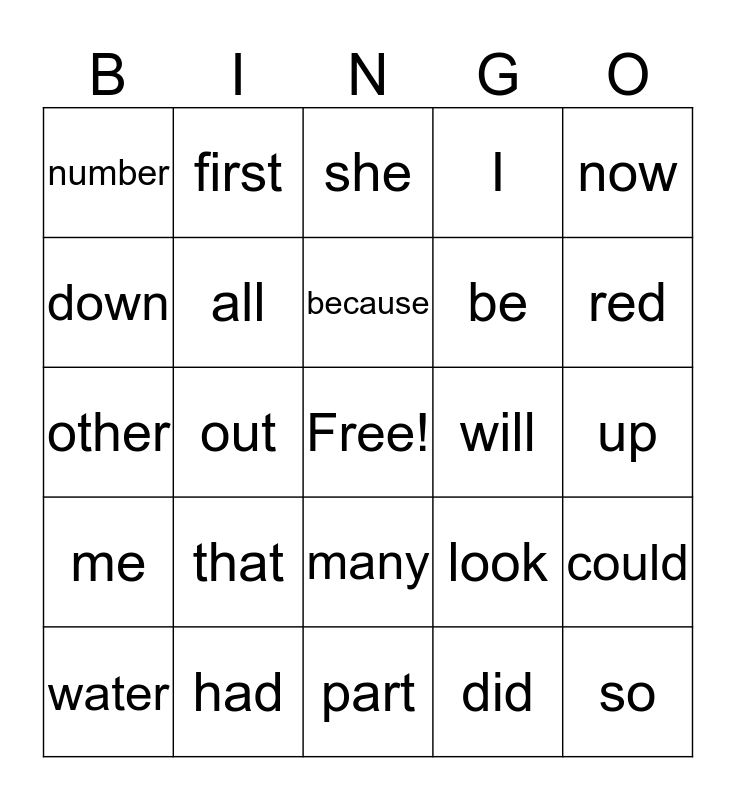 | B | I | N | G | O |
|---|---|---|---|---|
| number | first | she | I | now |
| down | all | because | be | red |
| other | out | Free! | will | up |
| me | that | many | look | could |
| water | had | part | did | so |